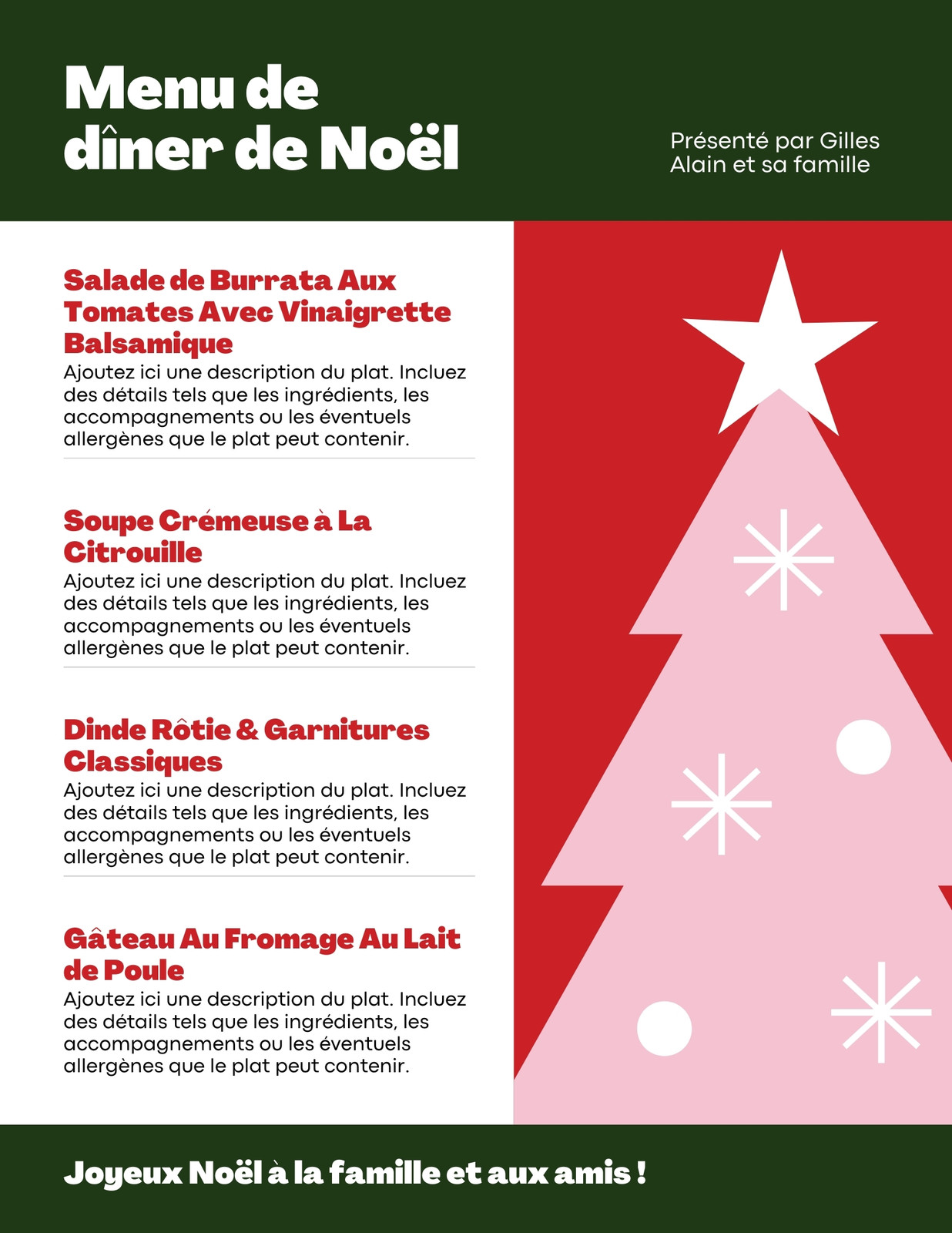 Menu de dîner de Noël

Présenté par Gilles Alain et sa famille

Salade de Burrata Aux Tomates Avec Vinaigrette Balsamique
Ajoutez ici une description du plat. Incluez des détails tels que les ingrédients, les accompagnements ou les éventuels allergènes que le plat peut contenir.

Soupe Crémeuse à La Citrouille
Ajoutez ici une description du plat. Incluez des détails tels que les ingrédients, les accompagnements ou les éventuels allergènes que le plat peut contenir.

Dinde Rôtie & Garnitures Classiques
Ajoutez ici une description du plat. Incluez des détails tels que les ingrédients, les accompagnements ou les éventuels allergènes que le plat peut contenir.

Gâteau Au Fromage Au Lait de Poule
Ajoutez ici une description du plat. Incluez des détails tels que les ingrédients, les accompagnements ou les éventuels allergènes que le plat peut contenir.

Joyeux Noël à la famille et aux amis !